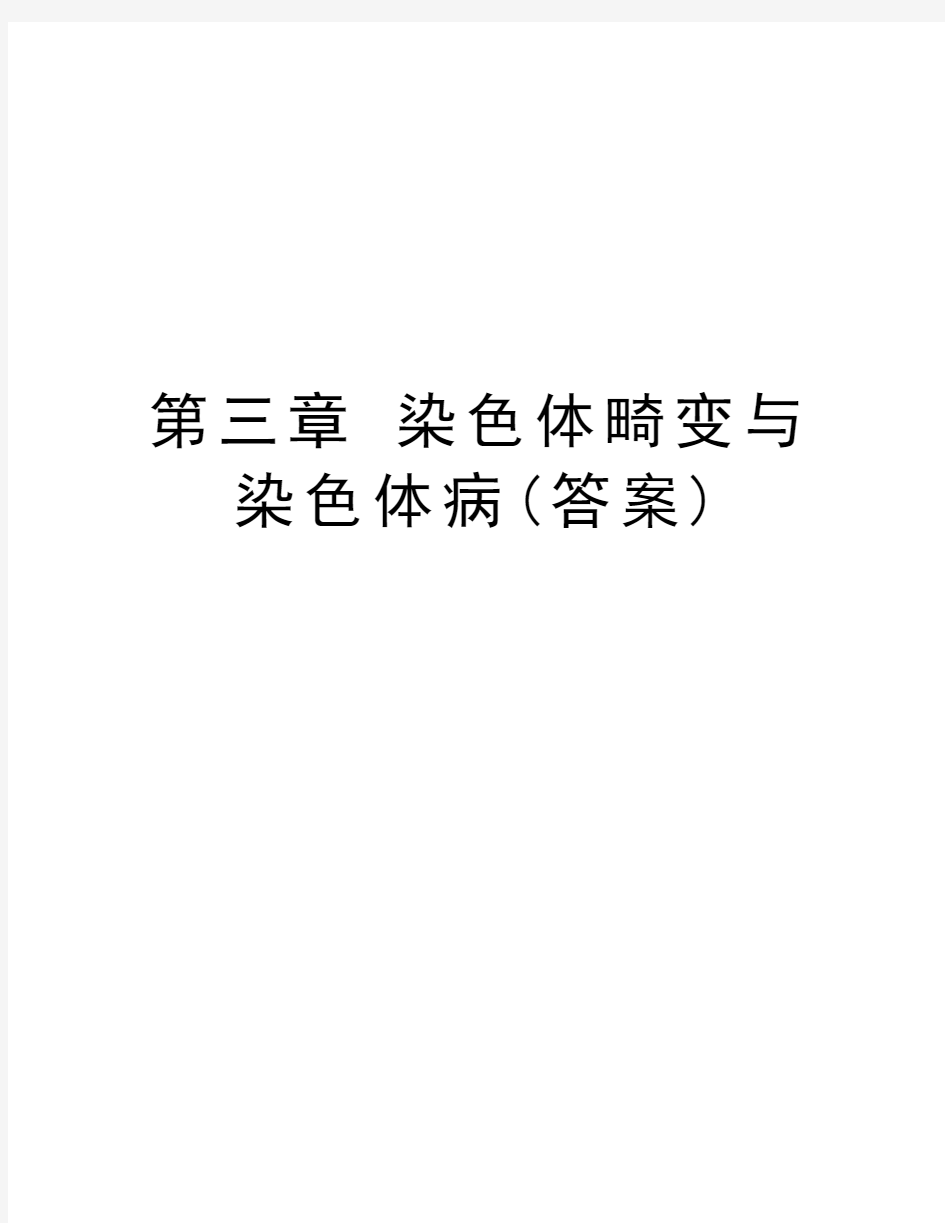 第三章 染色体畸变与染色体病(答案)